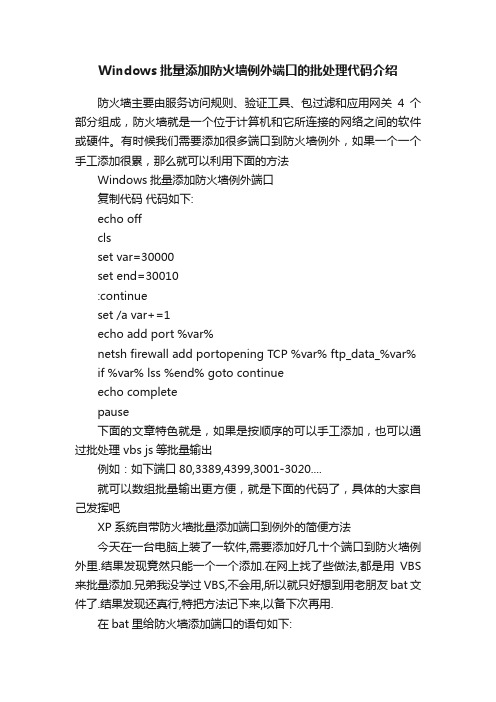 Windows 批量添加防火墙例外端口的批处理代码介绍

防火墙主要由服务访问规则、验证工具、包过滤和应用网关 4 个部分组成，防火墙就是一个位于计算机和它所连接的网络之间的软件或硬件。有时候我们需要添加很多端口到防火墙例外，如果一个一个手工添加很累，那么就可以利用下面的方法

Windows 批量添加防火墙例外端口

复制代码 代码如下:

echo off

cls

set var=30000

set end=30010

:continue

set /a var+=1

echo add port %var%

netsh firewall add portopening TCP %var% ftp_data_%var%

if %var% lss %end% goto continue

echo complete

pause

下面的文章特色就是，如果是按顺序的可以手工添加，也可以通过批处理 vbs js 等批量输出

例如：如下端口 80,3389,4399,3001-3020....

就可以数组批量输出更方便，就是下面的代码了，具体的大家自己发挥吧

XP 系统自带防火墙批量添加端口到例外的简便方法

今天在一台电脑上装了一软件,需要添加好几十个端口到防火墙例外里.结果发现竟然只能一个一个添加.在网上找了些做法,都是用 VBS 来批量添加.兄弟我没学过 VBS,不会用,所以就只好想到用老朋友 bat 文件了.结果发现还真行,特把方法记下来,以备下次再用.

在 bat 里给防火墙添加端口的语句如下: